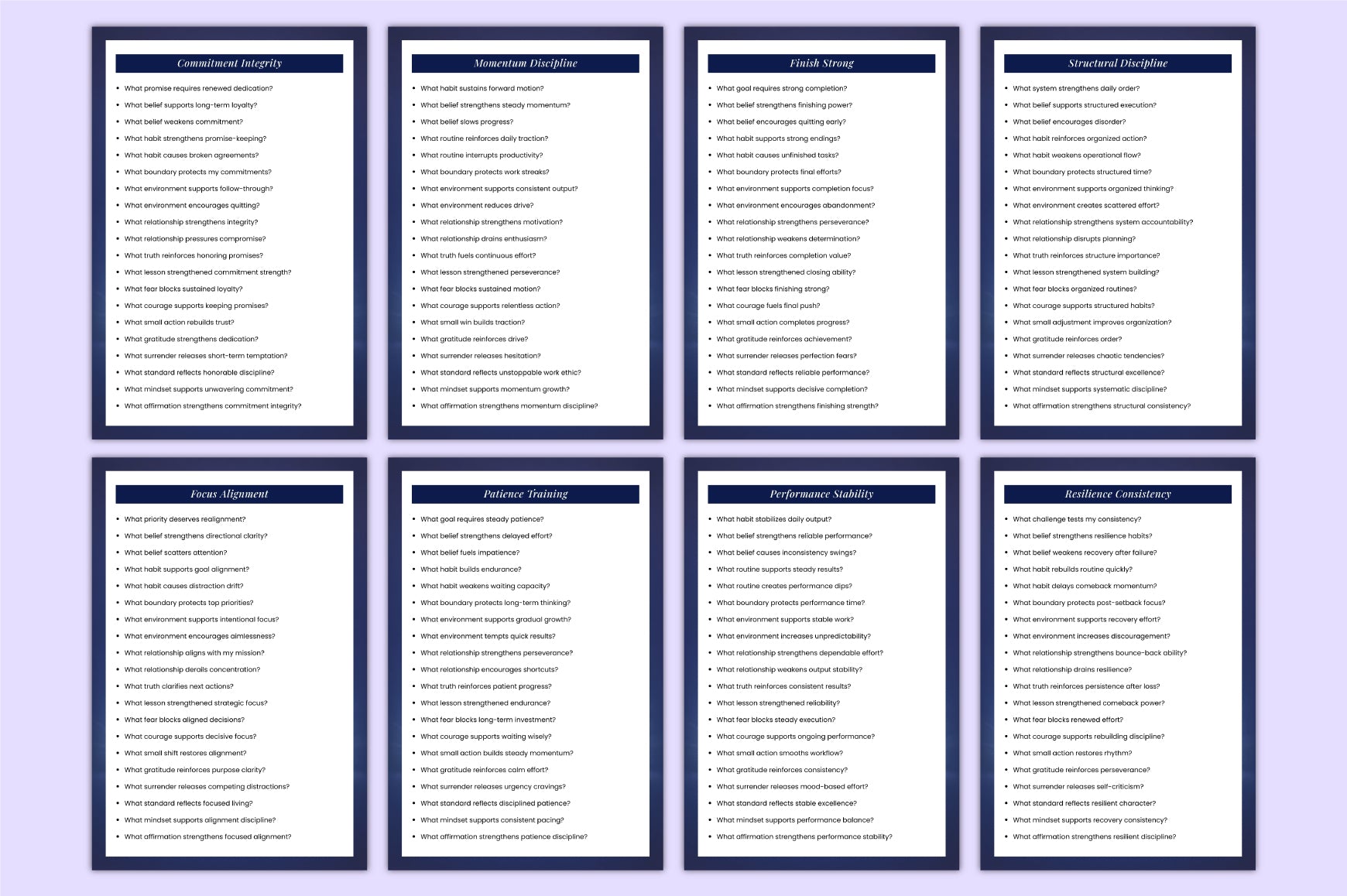 Commitment Integrity

• What promise requires renewed dedication?
• What belief supports long-term loyalty?
• What belief weakens commitment?
• What habit strengthens promise-keeping?
• What habit causes broken agreements?
• What boundary protects my commitments?
• What environment supports follow-through?
• What environment encourages quitting?
• What relationship strengthens integrity?
• What relationship pressures compromise?
• What truth reinforces honoring promises?
• What lesson strengthened commitment strength?
• What fear blocks sustained loyalty?
• What courage supports keeping promises?
• What small action rebuilds trust?
• What gratitude strengthens dedication?
• What surrender releases short-term temptation?
• What standard reflects honorable discipline?
• What mindset supports unwavering commitment?
• What affirmation strengthens commitment integrity?

Momentum Discipline

• What habit sustains forward motion?
• What belief strengthens steady momentum?
• What belief slows progress?
• What routine reinforces daily traction?
• What routine interrupts productivity?
• What boundary protects work streaks?
• What environment supports consistent output?
• What environment reduces drive?
• What relationship strengthens motivation?
• What relationship drains enthusiasm?
• What truth fuels continuous effort?
• What lesson strengthened perseverance?
• What fear blocks sustained motion?
• What courage supports relentless action?
• What small win builds traction?
• What gratitude reinforces drive?
• What surrender releases hesitation?
• What standard reflects unstoppable work ethic?
• What mindset supports momentum growth?
• What affirmation strengthens momentum discipline?

Finish Strong

• What goal requires strong completion?
• What belief strengthens finishing power?
• What belief encourages quitting early?
• What habit supports strong endings?
• What habit causes unfinished tasks?
• What boundary protects final efforts?
• What environment supports completion focus?
• What environment encourages abandonment?
• What relationship strengthens perseverance?
• What relationship weakens determination?
• What truth reinforces completion value?
• What lesson strengthened closing ability?
• What fear blocks finishing strong?
• What courage fuels final push?
• What small action completes progress?
• What gratitude reinforces achievement?
• What surrender releases perfection fears?
• What standard reflects reliable performance?
• What mindset supports decisive completion?
• What affirmation strengthens finishing strength?

Structural Discipline

• What system strengthens daily order?
• What belief supports structured execution?
• What belief encourages disorder?
• What habit reinforces organized action?
• What habit weakens operational flow?
• What boundary protects structured time?
• What environment supports organized thinking?
• What environment creates scattered effort?
• What relationship strengthens system accountability?
• What relationship disrupts planning?
• What truth reinforces structure importance?
• What lesson strengthened system building?
• What fear blocks organized routines?
• What courage supports structured habits?
• What small adjustment improves organization?
• What gratitude reinforces order?
• What surrender releases chaotic tendencies?
• What standard reflects structural excellence?
• What mindset supports systematic discipline?
• What affirmation strengthens structural consistency?

Focus Alignment

• What priority deserves realignment?
• What belief strengthens directional clarity?
• What belief scatters attention?
• What habit supports goal alignment?
• What habit causes distraction drift?
• What boundary protects top priorities?
• What environment supports intentional focus?
• What environment encourages aimlessness?
• What relationship aligns with my mission?
• What relationship derails concentration?
• What truth clarifies next actions?
• What lesson strengthened strategic focus?
• What fear blocks aligned decisions?
• What courage supports decisive focus?
• What small shift restores alignment?
• What gratitude reinforces purpose clarity?
• What surrender releases competing distractions?
• What standard reflects focused living?
• What mindset supports alignment discipline?
• What affirmation strengthens focused alignment?

Patience Training

• What goal requires steady patience?
• What belief strengthens delayed effort?
• What belief fuels impatience?
• What habit builds endurance?
• What habit weakens waiting capacity?
• What boundary protects long-term thinking?
• What environment supports gradual growth?
• What environment tempts quick results?
• What relationship strengthens perseverance?
• What relationship encourages shortcuts?
• What truth reinforces patient progress?
• What lesson strengthened endurance?
• What fear blocks long-term investment?
• What courage supports waiting wisely?
• What small action builds steady momentum?
• What gratitude reinforces calm effort?
• What surrender releases urgency cravings?
• What standard reflects disciplined patience?
• What mindset supports consistent pacing?
• What affirmation strengthens patience discipline?

Performance Stability

• What habit stabilizes daily output?
• What belief strengthens reliable performance?
• What belief causes inconsistency swings?
• What routine supports steady results?
• What routine creates performance dips?
• What boundary protects performance time?
• What environment supports stable work?
• What environment increases unpredictability?
• What relationship strengthens dependable effort?
• What relationship weakens output stability?
• What truth reinforces consistent results?
• What lesson strengthened reliability?
• What fear blocks steady execution?
• What courage supports ongoing performance?
• What small action smooths workflow?
• What gratitude reinforces consistency?
• What surrender releases mood-based effort?
• What standard reflects stable excellence?
• What mindset supports performance balance?
• What affirmation strengthens performance stability?

Resilience Consistency

• What challenge tests my consistency?
• What belief strengthens resilience habits?
• What belief weakens recovery after failure?
• What habit rebuilds routine quickly?
• What habit delays comeback momentum?
• What boundary protects post-setback focus?
• What environment supports recovery effort?
• What environment increases discouragement?
• What relationship strengthens bounce-back ability?
• What relationship drains resilience?
• What truth reinforces persistence after loss?
• What lesson strengthened comeback power?
• What fear blocks renewed effort?
• What courage supports rebuilding discipline?
• What small action restores rhythm?
• What gratitude reinforces perseverance?
• What surrender releases self-criticism?
• What standard reflects resilient character?
• What mindset supports recovery consistency?
• What affirmation strengthens resilient discipline?